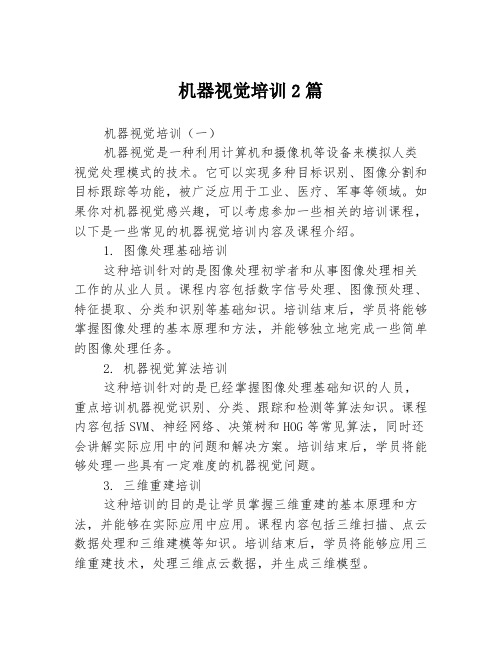 机器视觉培训2篇

机器视觉培训（一）

机器视觉是一种利用计算机和摄像机等设备来模拟人类视觉处理模式的技术。它可以实现多种目标识别、图像分割和目标跟踪等功能，被广泛应用于工业、医疗、军事等领域。如果你对机器视觉感兴趣，可以考虑参加一些相关的培训课程，以下是一些常见的机器视觉培训内容及课程介绍。

1. 图像处理基础培训

这种培训针对的是图像处理初学者和从事图像处理相关工作的从业人员。课程内容包括数字信号处理、图像预处理、特征提取、分类和识别等基础知识。培训结束后，学员将能够掌握图像处理的基本原理和方法，并能够独立地完成一些简单的图像处理任务。

2. 机器视觉算法培训

这种培训针对的是已经掌握图像处理基础知识的人员，重点培训机器视觉识别、分类、跟踪和检测等算法知识。课程内容包括SVM、神经网络、决策树和HOG等常见算法，同时还会讲解实际应用中的问题和解决方案。培训结束后，学员将能够处理一些具有一定难度的机器视觉问题。

3. 三维重建培训

这种培训的目的是让学员掌握三维重建的基本原理和方法，并能够在实际应用中应用。课程内容包括三维扫描、点云数据处理和三维建模等知识。培训结束后，学员将能够应用三维重建技术，处理三维点云数据，并生成三维模型。